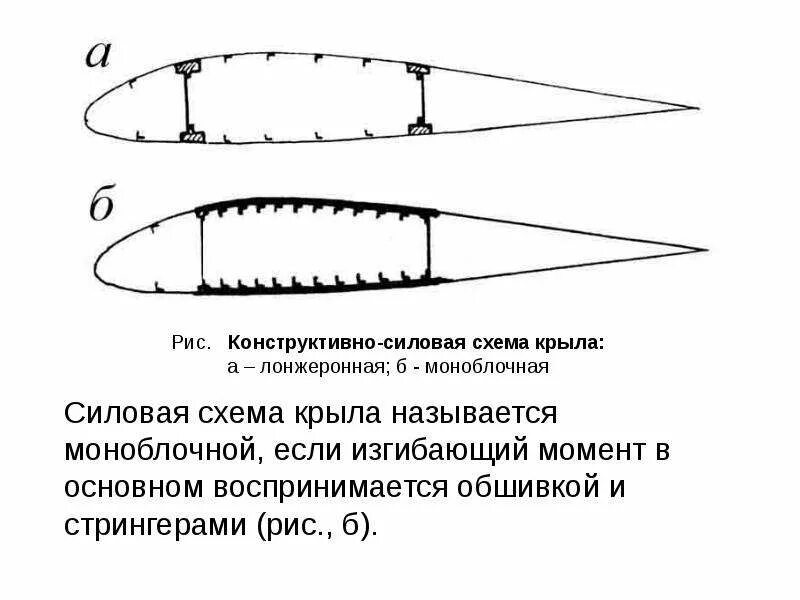 а

б

Рис. Конструктивно-силовая схема крыла:
а – лонжеронная; б - моноблочная

Силовая схема крыла называется моноблочной, если изгибающий момент в основном воспринимается обшивкой и стрингерами (рис., б).